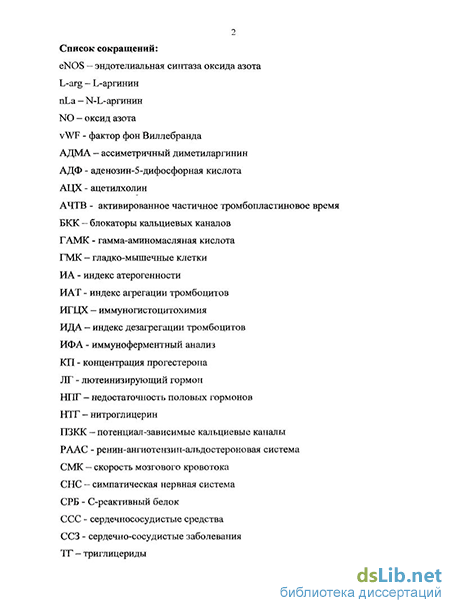 2

Список сокращений:

eNOS – эндотелиальная синтаза оксида азота

L-arg – L-аргинин

nLa – N-L-аргинин

NO – оксид азота

vWF - фактор фон Виллебранда

АДМА – ассиметричный диметиларгинин

АДФ - аденозин-5-дифосфорная кислота

АЦХ - ацетилхолин

АЧТВ - активированное частичное тромбопластиновое время

БКК – блокаторы кальциевых каналов

ГАМК - гамма-аминомасляная кислота

ГМК – гладко-мышечные клетки

ИА - индекс атерогенности

ИАТ - индекс агрегации тромбоцитов

ИГЦХ – иммуногистоцитохимия

ИДА – индекс дезагрегации тромбоцитов

ИФА - иммуноферментный анализ

КП - концентрация прогестерона

ЛГ - лютеинизирующий гормон

НПГ – недостаточность половых гормонов

НТГ – нитроглицерин

ПЗКК – потенциал-зависимые кальциевые каналы

РААС - ренин-ангиотензин-альдостероновая система

СМК – скорость мозгового кровотока

СНС – симпатическая нервная система

СРБ - С-реактивный белок

ССС - сердечнососудистые средства

ССЗ - сердечно-сосудистые заболевания

ТГ – триглицериды

dsLib.net
библиотека диссертаций